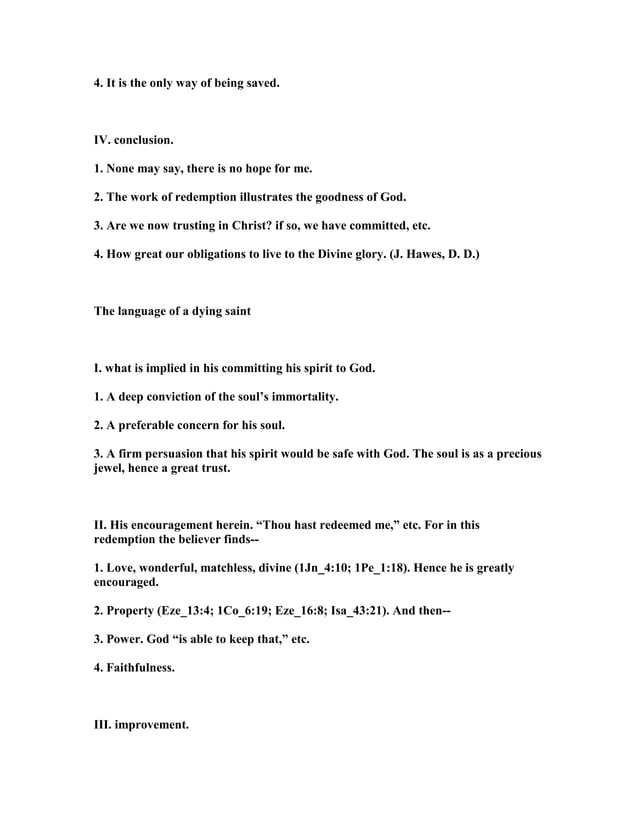 4. It is the only way of being saved.

IV. conclusion.

1. None may say, there is no hope for me.

2. The work of redemption illustrates the goodness of God.

3. Are we now trusting in Christ? if so, we have committed, etc.

4. How great our obligations to live to the Divine glory. (J. Hawes, D. D.)

The language of a dying saint

I. what is implied in his committing his spirit to God.

1. A deep conviction of the soul's immortality.

2. A preferable concern for his soul.

3. A firm persuasion that his spirit would be safe with God. The soul is as a precious jewel, hence a great trust.

II. His encouragement herein. "Thou hast redeemed me," etc. For in this redemption the believer finds--

1. Love, wonderful, matchless, divine (1Jn_4:10; 1Pe_1:18). Hence he is greatly encouraged.

2. Property (Eze_13:4; 1Co_6:19; Eze_16:8; Isa_43:21). And then--

3. Power. God "is able to keep that," etc.

4. Faithfulness.

III. improvement.